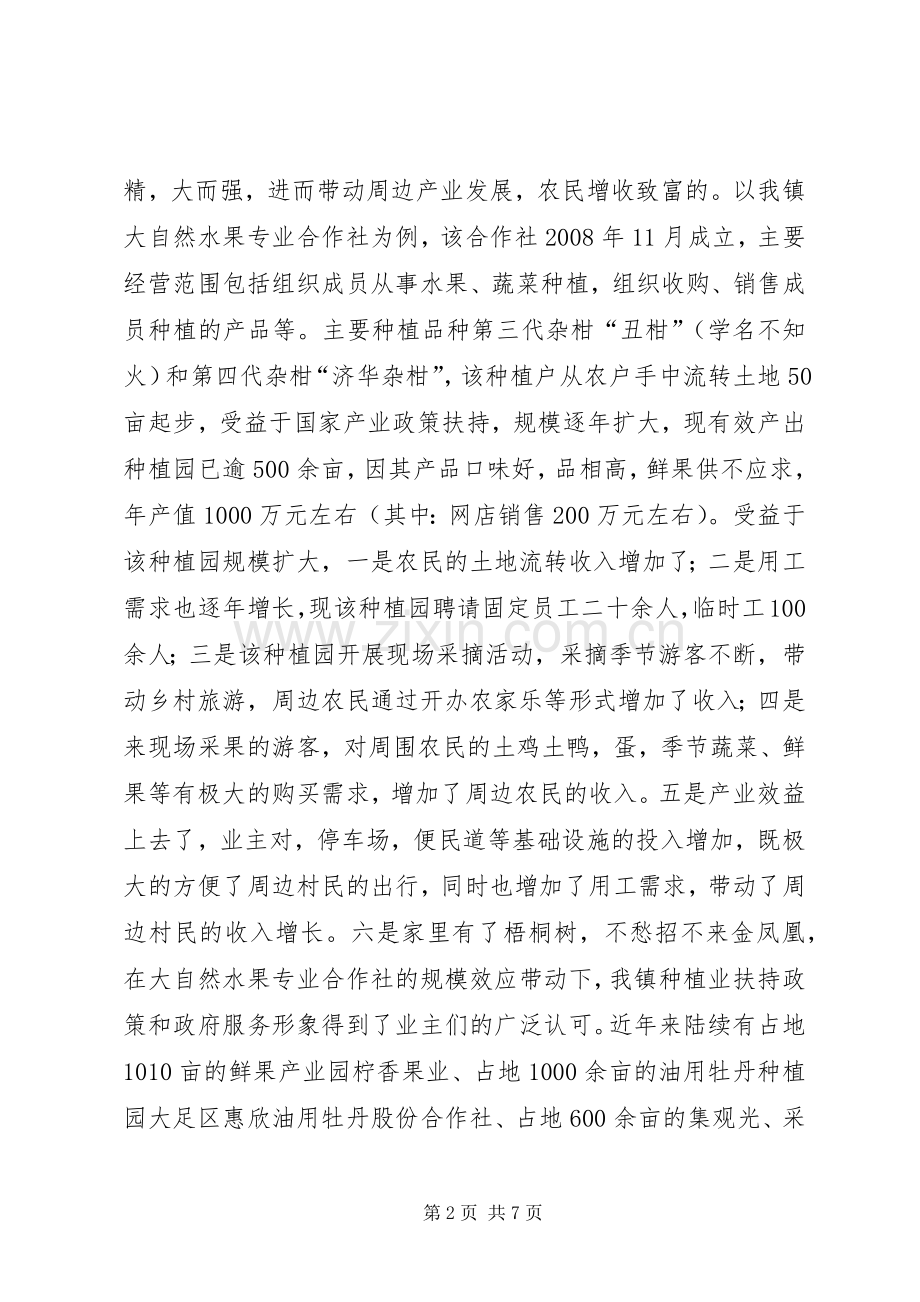 精，大而强，进而带动周边产业发展，农民增收致富的。以我镇大自然水果专业合作社为例，该合作社2008年11月成立，主要经营范围包括组织成员从事水果、蔬菜种植，组织收购、销售成员种植的产品等。主要种植品种第三代杂柑“丑柑”（学名不知火）和第四代杂柑“济华杂柑”，该种植户从农户手中流转土地50亩起步，受益于国家产业政策扶持，规模逐年扩大，现有效产出种植园已逾500余亩，因其产品口味好，品相高，鲜果供不应求，年产值1000万元左右（其中：网店销售200万元左右）。受益于该种植园规模扩大，一是农民的土地流转收入增加了；二是用工需求也逐年增长，现该种植园聘请固定员工二十余人，临时工100余人；三是该种植园开展现场采摘活动，采摘季节游客不断，带动乡村旅游，周边农民通过开办农家乐等形式增加了收入；四是来现场采果的游客，对周围农民的土鸡土鸭，蛋，季节蔬菜、鲜果等有极大的购买需求，增加了周边农民的收入。五是产业效益上去了，业主对，停车场，便民道等基础设施的投入增加，既极大的方便了周边村民的出行，同时也增加了用工需求，带动了周边村民的收入增长。六是家里有了梧桐树，不愁招不来金凤凰，在大自然水果专业合作社的规模效应带动下，我镇种植业扶持政策和政府服务形象得到了业主们的广泛认可。近年来陆续有占地1010亩的鲜果产业园柠香果业、占地1000余亩的油用牡丹种植园大足区惠欣油用牡丹股份合作社、占地600余亩的集观光、采

第2页 共7页

www.zixin.com.cn